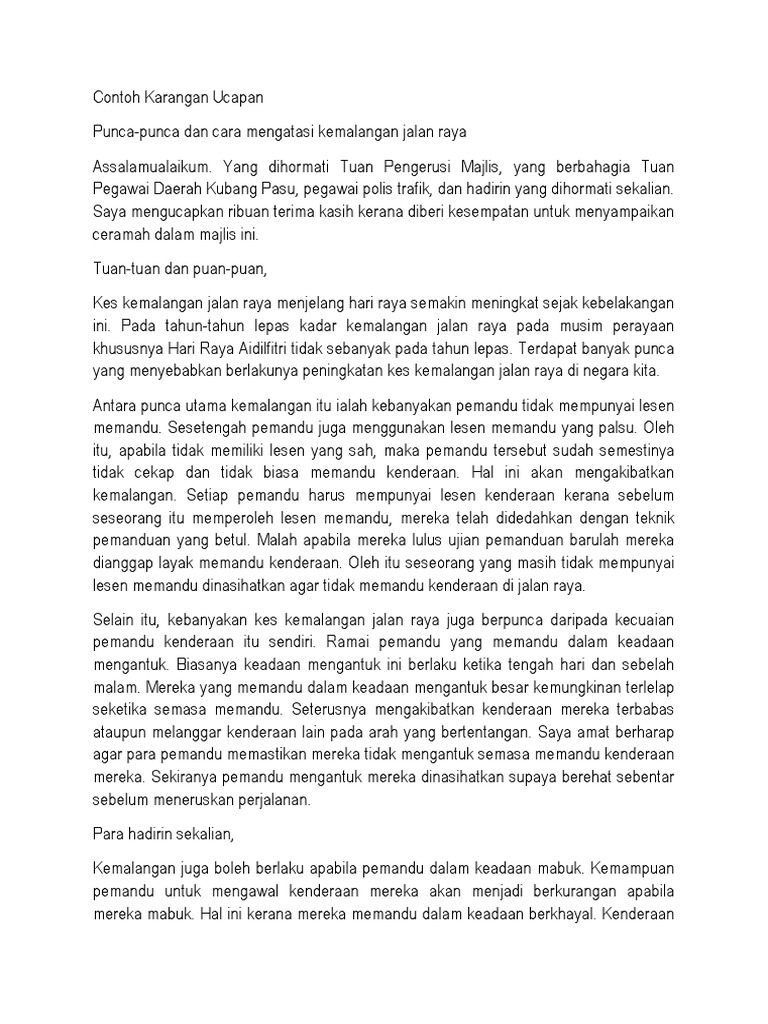 Contoh Karangan Ucapan

Punca-punca dan cara mengatasi kemalangan jalan raya

Assalamualaikum. Yang dihormati Tuan Pengerusi Majlis, yang berbahagia Tuan Pegawai Daerah Kubang Pasu, pegawai polis trafik, dan hadirin yang dihormati sekalian. Saya mengucapkan ribuan terima kasih kerana diberi kesempatan untuk menyampaikan ceramah dalam majlis ini.

Tuan-tuan dan puan-puan,

Kes kemalangan jalan raya menjelang hari raya semakin meningkat sejak kebelakangan ini. Pada tahun-tahun lepas kadar kemalangan jalan raya pada musim perayaan khususnya Hari Raya Aidilfitri tidak sebanyak pada tahun lepas. Terdapat banyak punca yang menyebabkan berlakunya peningkatan kes kemalangan jalan raya di negara kita.

Antara punca utama kemalangan itu ialah kebanyakan pemandu tidak mempunyai lesen memandu. Sesetengah pemandu juga menggunakan lesen memandu yang palsu. Oleh itu, apabila tidak memiliki lesen yang sah, maka pemandu tersebut sudah semestinya tidak cekap dan tidak biasa memandu kenderaan. Hal ini akan mengakibatkan kemalangan. Setiap pemandu harus mempunyai lesen kenderaan kerana sebelum seseorang itu memperoleh lesen memandu, mereka telah didedahkan dengan teknik pemanduan yang betul. Malah apabila mereka lulus ujian pemanduan barulah mereka dianggap layak memandu kenderaan. Oleh itu seseorang yang masih tidak mempunyai lesen memandu dinasihatkan agar tidak memandu kenderaan di jalan raya.

Selain itu, kebanyakan kes kemalangan jalan raya juga berpunca daripada kecuaian pemandu kenderaan itu sendiri. Ramai pemandu yang memandu dalam keadaan mengantuk. Biasanya keadaan mengantuk ini berlaku ketika tengah hari dan sebelah malam. Mereka yang memandu dalam keadaan mengantuk besar kemungkinan terlelap seketika semasa memandu. Seterusnya mengakibatkan kenderaan mereka terbabas ataupun melanggar kenderaan lain pada arah yang bertentangan. Saya amat berharap agar para pemandu memastikan mereka tidak mengantuk semasa memandu kenderaan mereka. Sekiranya pemandu mengantuk mereka dinasihatkan supaya berehat sebentar sebelum meneruskan perjalanan.

Para hadirin sekalian,

Kemalangan juga boleh berlaku apabila pemandu dalam keadaan mabuk. Kemampuan pemandu untuk mengawal kenderaan mereka akan menjadi berkurangan apabila mereka mabuk. Hal ini kerana mereka memandu dalam keadaan berkhayal. Kenderaan